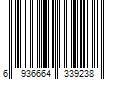 6 936664 339238